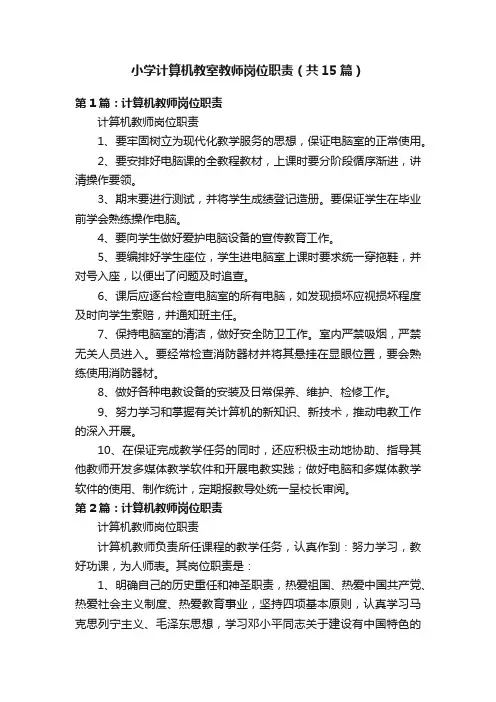 小学计算机教室教师岗位职责（共15篇）

第1篇：计算机教师岗位职责

计算机教师岗位职责

1、要牢固树立为现代化教学服务的思想，保证电脑室的正常使用。

2、要安排好电脑课的全教程教材，上课时要分阶段循序渐进，讲清操作要领。

3、期末要进行测试，并将学生成绩登记造册。要保证学生在毕业前学会熟练操作电脑。

4、要向学生做好爱护电脑设备的宣传教育工作。

5、要编排好学生座位，学生进电脑室上课时要求统一穿拖鞋，并对号入座，以便出了问题及时追查。

6、课后应逐台检查电脑室的所有电脑，如发现损坏应视损坏程度及时向学生索赔，并通知班主任。

7、保持电脑室的清洁，做好安全防卫工作。室内严禁吸烟，严禁无关人员进入。要经常检查消防器材并将其悬挂在显眼位置，要会熟练使用消防器材。

8、做好各种电教设备的安装及日常保养、维护、检修工作。

9、努力学习和掌握有关计算机的新知识、新技术，推动电教工作的深入开展。

10、在保证完成教学任务的同时，还应积极主动地协助、指导其他教师开发多媒体教学软件和开展电教实践；做好电脑和多媒体教学软件的使用、制作统计，定期报教导处统一呈校长审阅。

第2篇：计算机教师岗位职责

计算机教师岗位职责

计算机教师负责所任课程的教学任务，认真作到：努力学习，教好功课，为人师表。其岗位职责是：

1、明确自己的历史重任和神圣职责，热爱祖国、热爱中国共产党、热爱社会主义制度、热爱教育事业，坚持四项基本原则，认真学习马克思列宁主义、毛泽东思想，学习邓小平同志关于建设有中国特色的